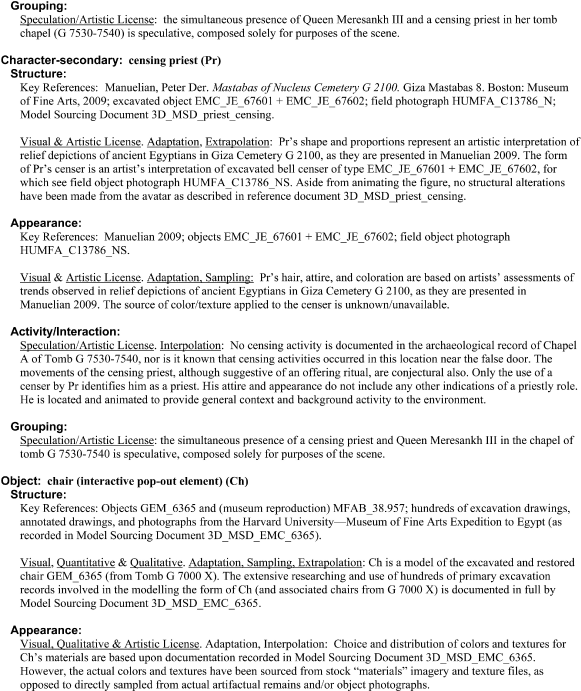 Grouping:
Speculation/Artistic License: the simultaneous presence of Queen Meresankh III and a censing priest in her tomb chapel (G 7530-7540) is speculative, composed solely for purposes of the scene.

Character-secondary: censing priest (Pr)
Structure:
Key References: Manuelian, Peter Der. Mastabas of Nucleus Cemetery G 2100. Giza Mastabas 8. Boston: Museum of Fine Arts, 2009; excavated object EMC_JE_67601 + EMC_JE_67602; field photograph HUMFA_C13786_N; Model Sourcing Document 3D_MSD_priest_censing.

Visual & Artistic License. Adaptation, Extrapolation: Pr's shape and proportions represent an artistic interpretation of relief depictions of ancient Egyptians in Giza Cemetery G 2100, as they are presented in Manuelian 2009. The form of Pr's censer is an artist's interpretation of excavated bell censer of type EMC_JE_67601 + EMC_JE_67602, for which see field object photograph HUMFA_C13786_NS. Aside from animating the figure, no structural alterations have been made from the avatar as described in reference document 3D_MSD_priest_censing.

Appearance:
Key References: Manuelian 2009; objects EMC_JE_67601 + EMC_JE_67602; field object photograph HUMFA_C13786_NS.

Visual & Artistic License. Adaptation, Sampling: Pr's hair, attire, and coloration are based on artists' assessments of trends observed in relief depictions of ancient Egyptians in Giza Cemetery G 2100, as they are presented in Manuelian 2009. The source of color/texture applied to the censer is unknown/unavailable.

Activity/Interaction:
Speculation/Artistic License. Interpolation: No censing activity is documented in the archaeological record of Chapel A of Tomb G 7530-7540, nor is it known that censing activities occurred in this location near the false door. The movements of the censing priest, although suggestive of an offering ritual, are conjectural also. Only the use of a censer by Pr identifies him as a priest. His attire and appearance do not include any other indications of a priestly role. He is located and animated to provide general context and background activity to the environment.

Grouping:
Speculation/Artistic License: the simultaneous presence of a censing priest and Queen Meresankh III in the chapel of tomb G 7530-7540 is speculative, composed solely for purposes of the scene.

Object: chair (interactive pop-out element) (Ch)
Structure:
Key References: Objects GEM_6365 and (museum reproduction) MFAB_38.957; hundreds of excavation drawings, annotated drawings, and photographs from the Harvard University—Museum of Fine Arts Expedition to Egypt (as recorded in Model Sourcing Document 3D_MSD_EMC_6365).

Visual, Quantitative & Qualitative. Adaptation, Sampling, Extrapolation: Ch is a model of the excavated and restored chair GEM_6365 (from Tomb G 7000 X). The extensive researching and use of hundreds of primary excavation records involved in the modelling the form of Ch (and associated chairs from G 7000 X) is documented in full by Model Sourcing Document 3D_MSD_EMC_6365.

Appearance:
Visual, Qualitative & Artistic License. Adaptation, Interpolation: Choice and distribution of colors and textures for Ch's materials are based upon documentation recorded in Model Sourcing Document 3D_MSD_EMC_6365. However, the actual colors and textures have been sourced from stock "materials" imagery and texture files, as opposed to directly sampled from actual artifactual remains and/or object photographs.